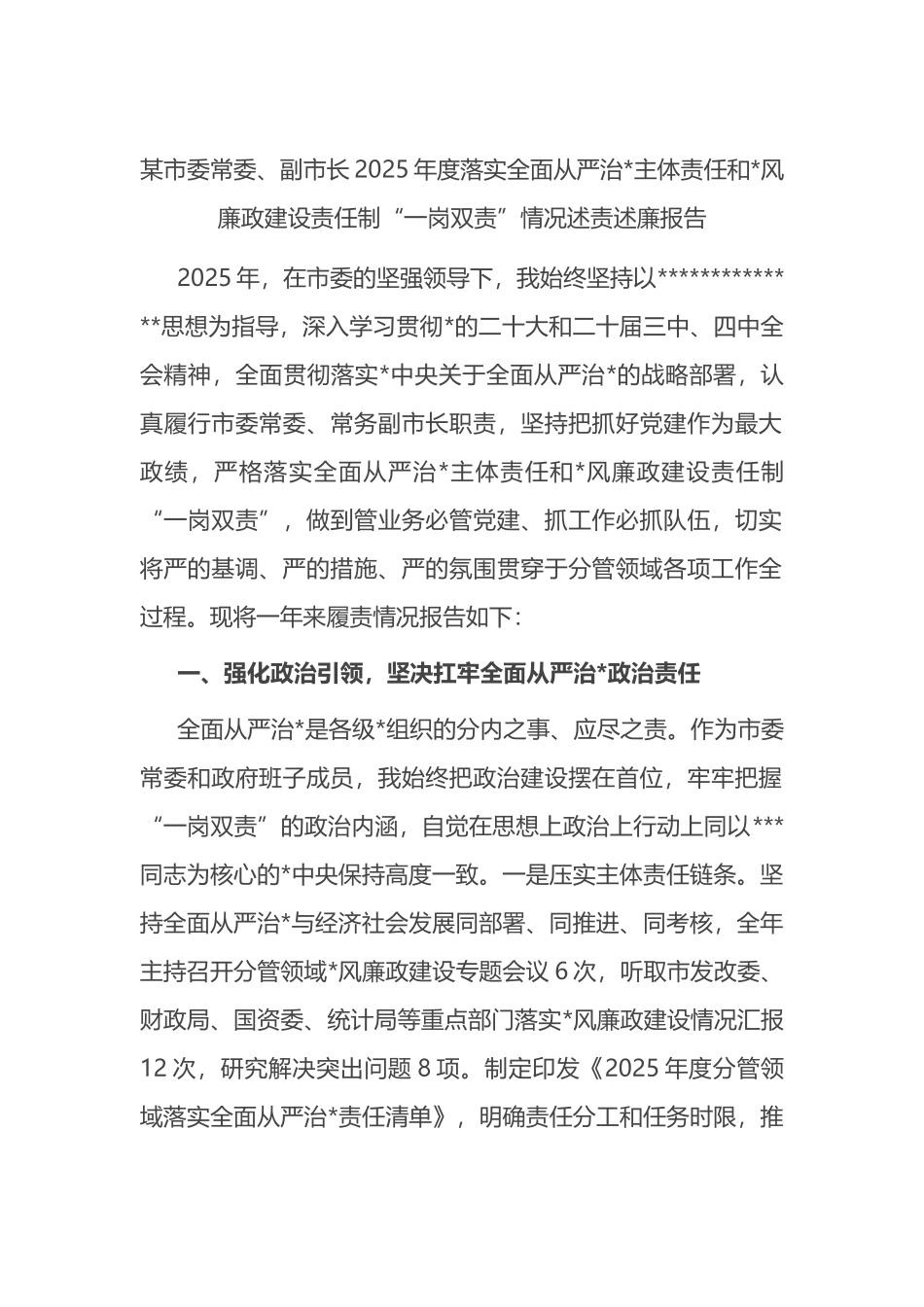 某市委常委、副市长2025年度落实全面从严治*主体责任和*风廉政建设责任制“一岗双责”情况述责述廉报告

2025年，在市委的坚强领导下，我始终坚持以**************思想为指导，深入学习贯彻*的二十大和二十届三中、四中全会精神，全面贯彻落实*中央关于全面从严治*的战略部署，认真履行市委常委、常务副市长职责，坚持把抓好党建作为最大政绩，严格落实全面从严治*主体责任和*风廉政建设责任制“一岗双责”，做到管业务必管党建、抓工作必抓队伍，切实将严的基调、严的措施、严的氛围贯穿于分管领域各项工作全过程。现将一年来履责情况报告如下：

一、强化政治引领，坚决扛牢全面从严治*政治责任

全面从严治*是各级*组织的分内之事、应尽之责。作为市委常委和政府班子成员，我始终把政治建设摆在首位，牢牢把握“一岗双责”的政治内涵，自觉在思想上政治上行动上同以***同志为核心的*中央保持高度一致。一是压实主体责任链条。坚持全面从严治*与经济社会发展同部署、同推进、同考核，全年主持召开分管领域*风廉政建设专题会议6次，听取市发改委、财政局、国资委、统计局等重点部门落实*风廉政建设情况汇报12次，研究解决突出问题8项。制定印发《2025年度分管领域落实全面从严治*责任清单》，明确责任分工和任务时限，推